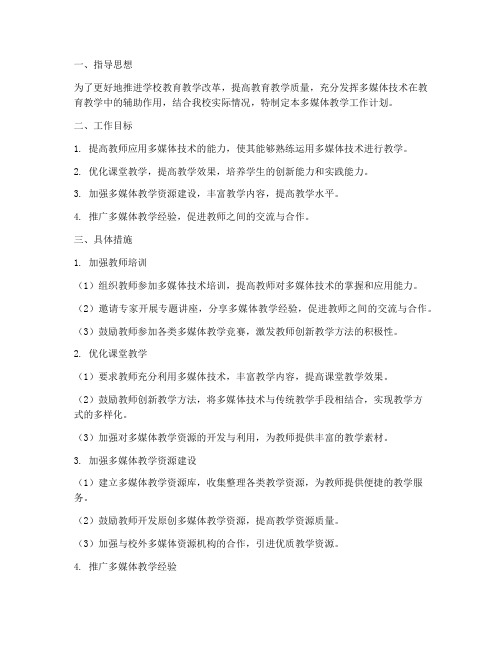 一、指导思想

为了更好地推进学校教育教学改革，提高教育教学质量，充分发挥多媒体技术在教育教学中的辅助作用，结合我校实际情况，特制定本多媒体教学工作计划。

二、工作目标

1. 提高教师应用多媒体技术的能力，使其能够熟练运用多媒体技术进行教学。

2. 优化课堂教学，提高教学效果，培养学生的创新能力和实践能力。

3. 加强多媒体教学资源建设，丰富教学内容，提高教学水平。

4. 推广多媒体教学经验，促进教师之间的交流与合作。

三、具体措施

1. 加强教师培训

（1）组织教师参加多媒体技术培训，提高教师对多媒体技术的掌握和应用能力。

（2）邀请专家开展专题讲座，分享多媒体教学经验，促进教师之间的交流与合作。

（3）鼓励教师参加各类多媒体教学竞赛，激发教师创新教学方法的积极性。

2. 优化课堂教学

（1）要求教师充分利用多媒体技术，丰富教学内容，提高课堂教学效果。

（2）鼓励教师创新教学方法，将多媒体技术与传统教学手段相结合，实现教学方式的多样化。

（3）加强对多媒体教学资源的开发与利用，为教师提供丰富的教学素材。

3. 加强多媒体教学资源建设

（1）建立多媒体教学资源库，收集整理各类教学资源，为教师提供便捷的教学服务。

（2）鼓励教师开发原创多媒体教学资源，提高教学资源质量。

（3）加强与校外多媒体资源机构的合作，引进优质教学资源。

4. 推广多媒体教学经验